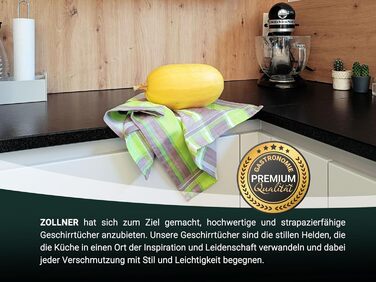 GASTRONOMIE
PREMIUM
Qualität

ZOLLNER hat sich zum Ziel gemacht, hochwertige und strapazierfähige Geschirrtücher anzubieten. Unsere Geschirrtücher sind die stillen Helden, die die Küche in einen Ort der Inspiration und Leidenschaft verwandeln und dabei jeder Verschmutzung mit Stil und Leichtigkeit begegnen.